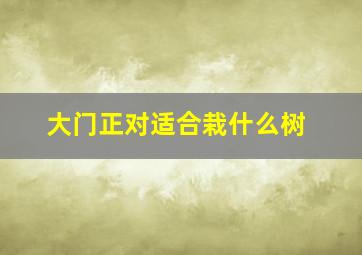 大门正对适合栽什么树